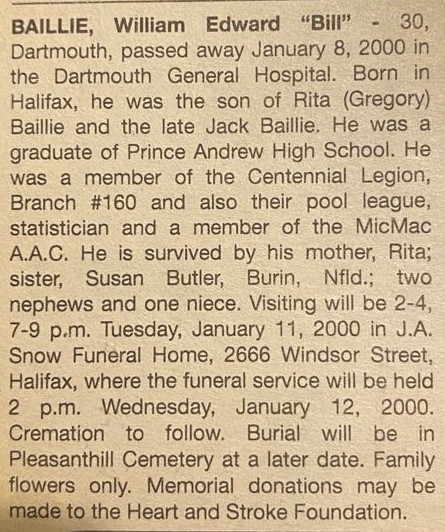 BAILLIE, William Edward "Bill" - 30, Dartmouth, passed away January 8, 2000 in the Dartmouth General Hospital. Born in Halifax, he was the son of Rita (Gregory) Baillie and the late Jack Baillie. He was a graduate of Prince Andrew High School. He was a member of the Centennial Legion, Branch #160 and also their pool league, statistician and a member of the MicMac A.A.C. He is survived by his mother, Rita; sister, Susan Butler, Burin, Nfld.; two nephews and one niece. Visiting will be 2-4, 7-9 p.m. Tuesday, January 11, 2000 in J.A. Snow Funeral Home, 2666 Windsor Street, Halifax, where the funeral service will be held 2 p.m. Wednesday, January 12, 2000. Cremation to follow. Burial will be in Pleasanthill Cemetery at a later date. Family flowers only. Memorial donations may be made to the Heart and Stroke Foundation.